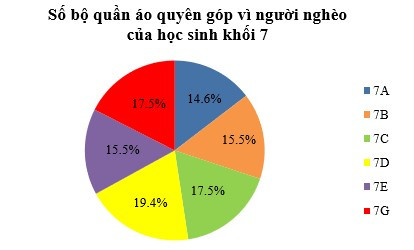 Số bộ quần áo quyên góp vì người nghèo của học sinh khối 7

14.6%
15.5%
17.5%
19.4%
15.5%
17.5%

7A
7B
7C
7D
7E
7G